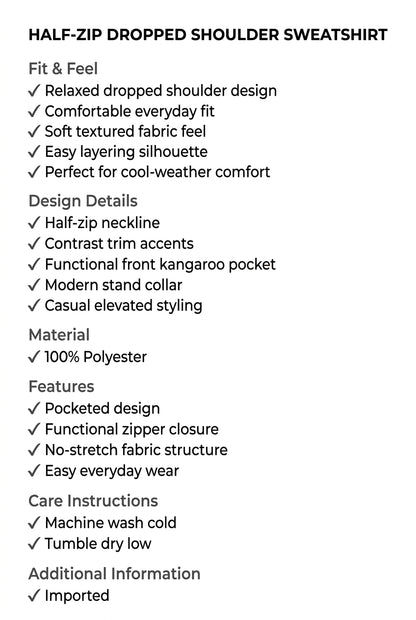 HALF-ZIP DROPPED SHOULDER SWEATSHIRT

Fit & Feel
✓ Relaxed dropped shoulder design
✓ Comfortable everyday fit
✓ Soft textured fabric feel
✓ Easy layering silhouette
✓ Perfect for cool-weather comfort

Design Details
✓ Half-zip neckline
✓ Contrast trim accents
✓ Functional front kangaroo pocket
✓ Modern stand collar
✓ Casual elevated styling

Material
✓ 100% Polyester

Features
✓ Pocketed design
✓ Functional zipper closure
✓ No-stretch fabric structure
✓ Easy everyday wear

Care Instructions
✓ Machine wash cold
✓ Tumble dry low

Additional Information
✓ Imported